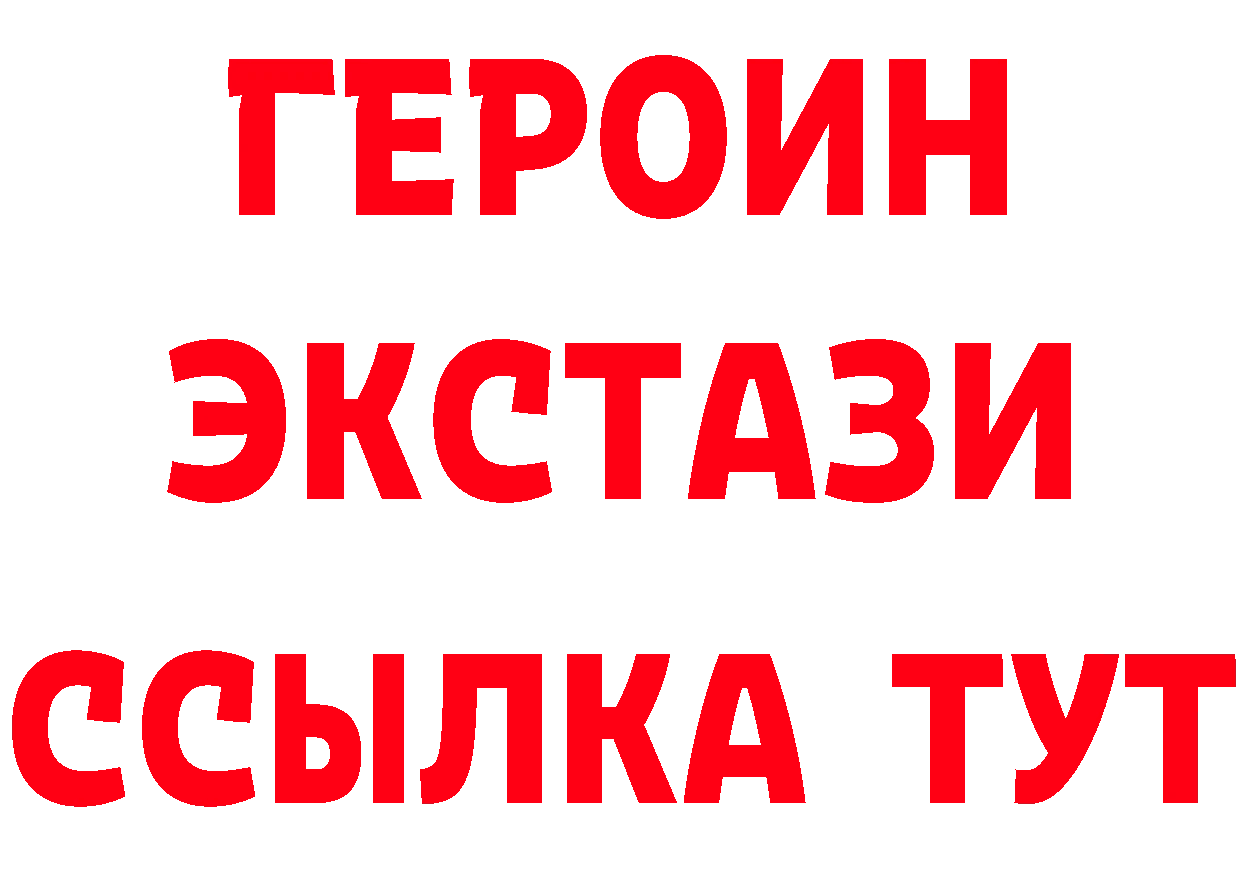 ГЕРОИН
ЭКСТАЗИ
ССЫЛКА ТУТ